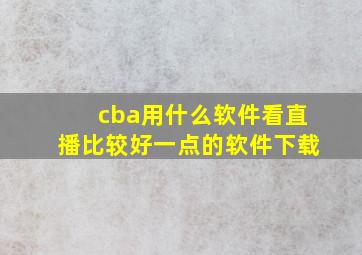 cba用什么软件看直播比较好一点的软件下载